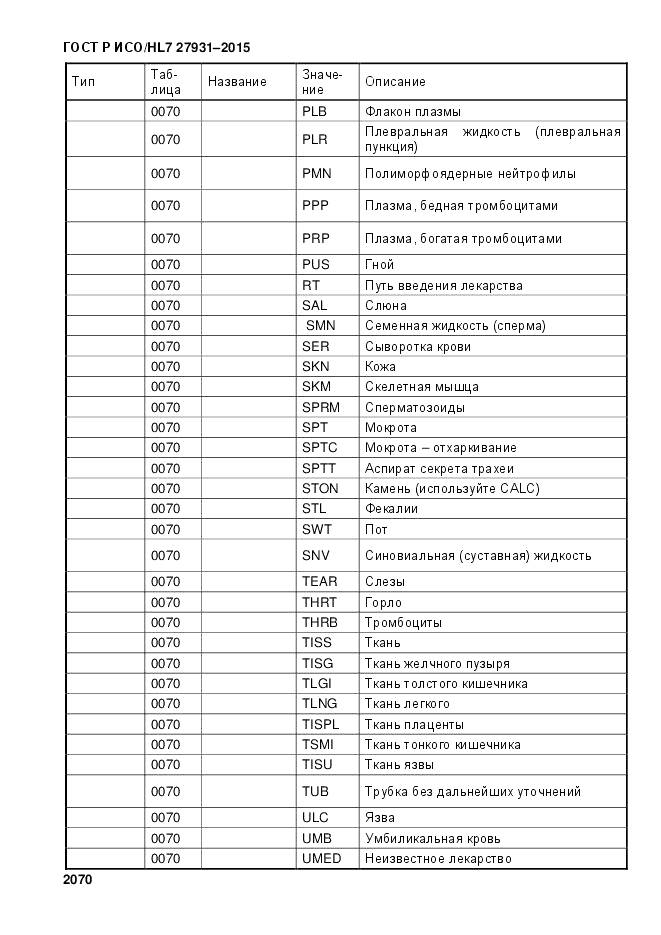 ГОСТ Р ИСО/HL7 27931–2015

| Тип | Таблица | Название | Значение | Описание |
|---|---|---|---|---|
| | 0070 | | PLB | Флакон плазмы |
| | 0070 | | PLR | Плевральная жидкость (плевральная пункция) |
| | 0070 | | PMN | Полиморфоядерные нейтрофилы |
| | 0070 | | PPP | Плазма, бедная тромбоцитами |
| | 0070 | | PRP | Плазма, богатая тромбоцитами |
| | 0070 | | PUS | Гной |
| | 0070 | | RT | Путь введения лекарства |
| | 0070 | | SAL | Слюна |
| | 0070 | | SMN | Семенная жидкость (сперма) |
| | 0070 | | SER | Сыворотка крови |
| | 0070 | | SKN | Кожа |
| | 0070 | | SKM | Скелетная мышца |
| | 0070 | | SPRM | Сперматозоиды |
| | 0070 | | SPT | Мокрота |
| | 0070 | | SPTC | Мокрота – отхаркивание |
| | 0070 | | SPTT | Аспират секрета трахеи |
| | 0070 | | STON | Камень (используйте CALC) |
| | 0070 | | STL | Фекалии |
| | 0070 | | SWT | Пот |
| | 0070 | | SNV | Синовиальная (суставная) жидкость |
| | 0070 | | TEAR | Слезы |
| | 0070 | | THRT | Горло |
| | 0070 | | THRB | Тромбоциты |
| | 0070 | | TISS | Ткань |
| | 0070 | | TISG | Ткань желчного пузыря |
| | 0070 | | TLGI | Ткань толстого кишечника |
| | 0070 | | TLNG | Ткань легкого |
| | 0070 | | TISPL | Ткань плаценты |
| | 0070 | | TSMI | Ткань тонкого кишечника |
| | 0070 | | TISU | Ткань язвы |
| | 0070 | | TUB | Трубка без дальнейших уточнений |
| | 0070 | | ULC | Язва |
| | 0070 | | UMB | Умбиликальная кровь |
| | 0070 | | UMED | Неизвестное лекарство |

2070